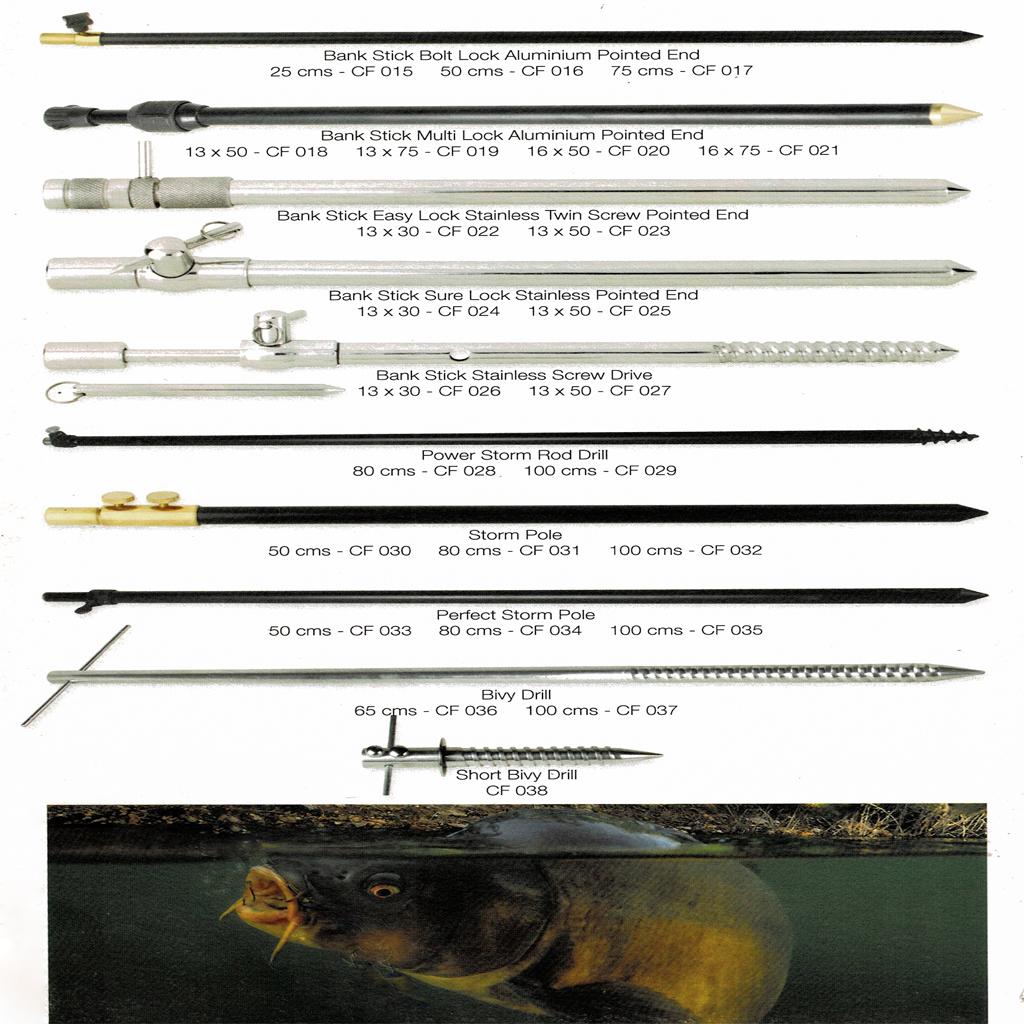 Bank Stick Bolt Lock Aluminium Pointed End
25 cms - CF 015     50 cms - CF 016     75 cms - CF 017

Bank Stick Multi Lock Aluminium Pointed End
13 x 50 - CF 018     13 x 75 - CF 019     16 x 50 - CF 020     16 x 75 - CF 021

Bank Stick Easy Lock Stainless Twin Screw Pointed End
13 x 30 - CF 022     13 x 50 - CF 023

Bank Stick Sure Lock Stainless Pointed End
13 x 30 - CF 024     13 x 50 - CF 025

Bank Stick Stainless Screw Drive
13 x 30 - CF 026     13 x 50 - CF 027

Power Storm Rod Drill
80 cms - CF 028     100 cms - CF 029

Storm Pole
50 cms - CF 030     80 cms - CF 031     100 cms - CF 032

Perfect Storm Pole
50 cms - CF 033     80 cms - CF 034     100 cms - CF 035

Bivy Drill
65 cms - CF 036     100 cms - CF 037

Short Bivy Drill
CF 038